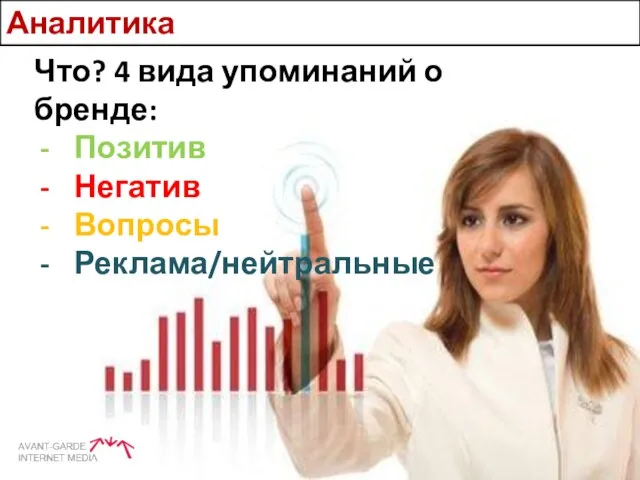 Аналитика

Что? 4 вида упоминаний о бренде:
- Позитив
- Негатив
- Вопросы
- Реклама/нейтральные

AVANT-GARDE
INTERNET MEDIA